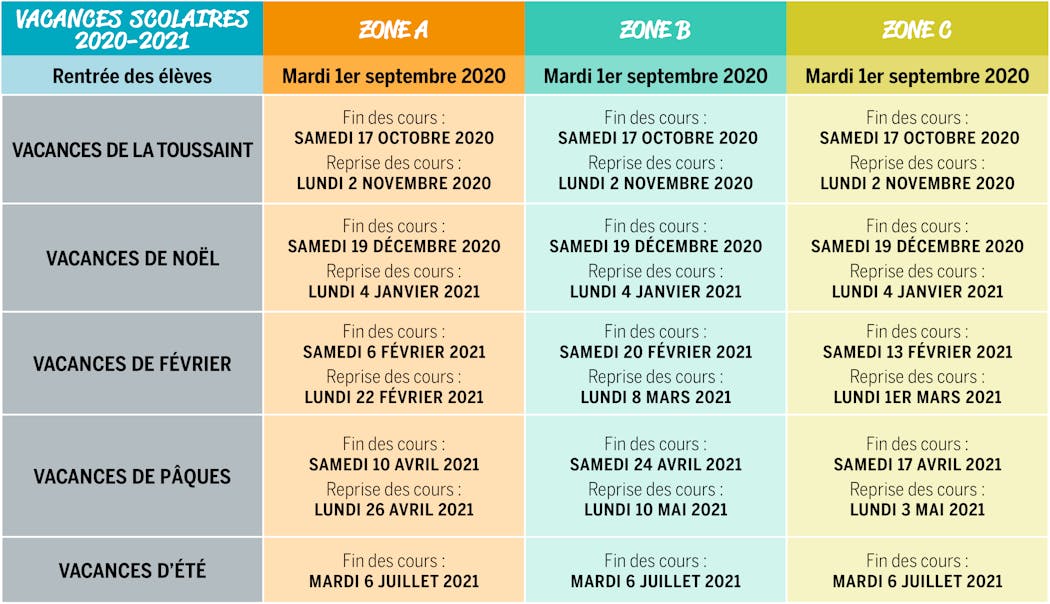 | VACANCES SCOLAIRES 2020-2021 | ZONE A | ZONE B | ZONE C |
|---|---|---|---|
| Rentrée des élèves | Mardi 1er septembre 2020 | Mardi 1er septembre 2020 | Mardi 1er septembre 2020 |
| VACANCES DE LA TOUSSAINT | Fin des cours : SAMEDI 17 OCTOBRE 2020 Reprise des cours : LUNDI 2 NOVEMBRE 2020 | Fin des cours : SAMEDI 17 OCTOBRE 2020 Reprise des cours : LUNDI 2 NOVEMBRE 2020 | Fin des cours : SAMEDI 17 OCTOBRE 2020 Reprise des cours : LUNDI 2 NOVEMBRE 2020 |
| VACANCES DE NOËL | Fin des cours : SAMEDI 19 DÉCEMBRE 2020 Reprise des cours : LUNDI 4 JANVIER 2021 | Fin des cours : SAMEDI 19 DÉCEMBRE 2020 Reprise des cours : LUNDI 4 JANVIER 2021 | Fin des cours : SAMEDI 19 DÉCEMBRE 2020 Reprise des cours : LUNDI 4 JANVIER 2021 |
| VACANCES DE FÉVRIER | Fin des cours : SAMEDI 6 FÉVRIER 2021 Reprise des cours : LUNDI 22 FÉVRIER 2021 | Fin des cours : SAMEDI 20 FÉVRIER 2021 Reprise des cours : LUNDI 8 MARS 2021 | Fin des cours : SAMEDI 13 FÉVRIER 2021 Reprise des cours : LUNDI 1ER MARS 2021 |
| VACANCES DE PÂQUES | Fin des cours : SAMEDI 10 AVRIL 2021 Reprise des cours : LUNDI 26 AVRIL 2021 | Fin des cours : SAMEDI 24 AVRIL 2021 Reprise des cours : LUNDI 10 MAI 2021 | Fin des cours : SAMEDI 17 AVRIL 2021 Reprise des cours : LUNDI 3 MAI 2021 |
| VACANCES D'ÉTÉ | Fin des cours : MARDI 6 JUILLET 2021 | Fin des cours : MARDI 6 JUILLET 2021 | Fin des cours : MARDI 6 JUILLET 2021 |